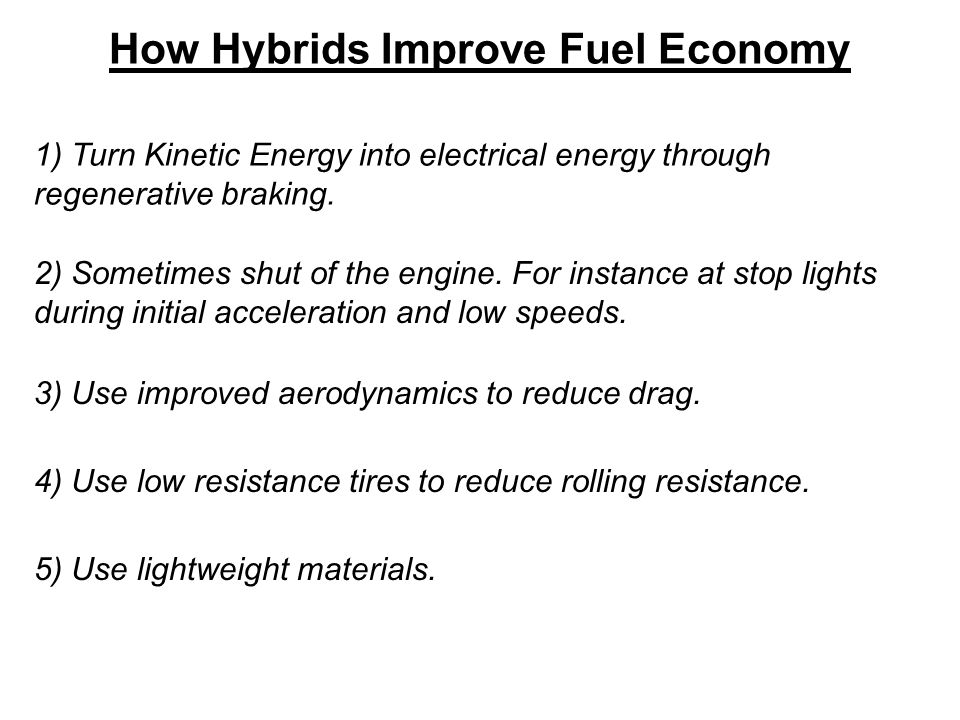 How Hybrids Improve Fuel Economy

1) Turn Kinetic Energy into electrical energy through regenerative braking.

2) Sometimes shut of the engine. For instance at stop lights during initial acceleration and low speeds.

3) Use improved aerodynamics to reduce drag.

4) Use low resistance tires to reduce rolling resistance.

5) Use lightweight materials.